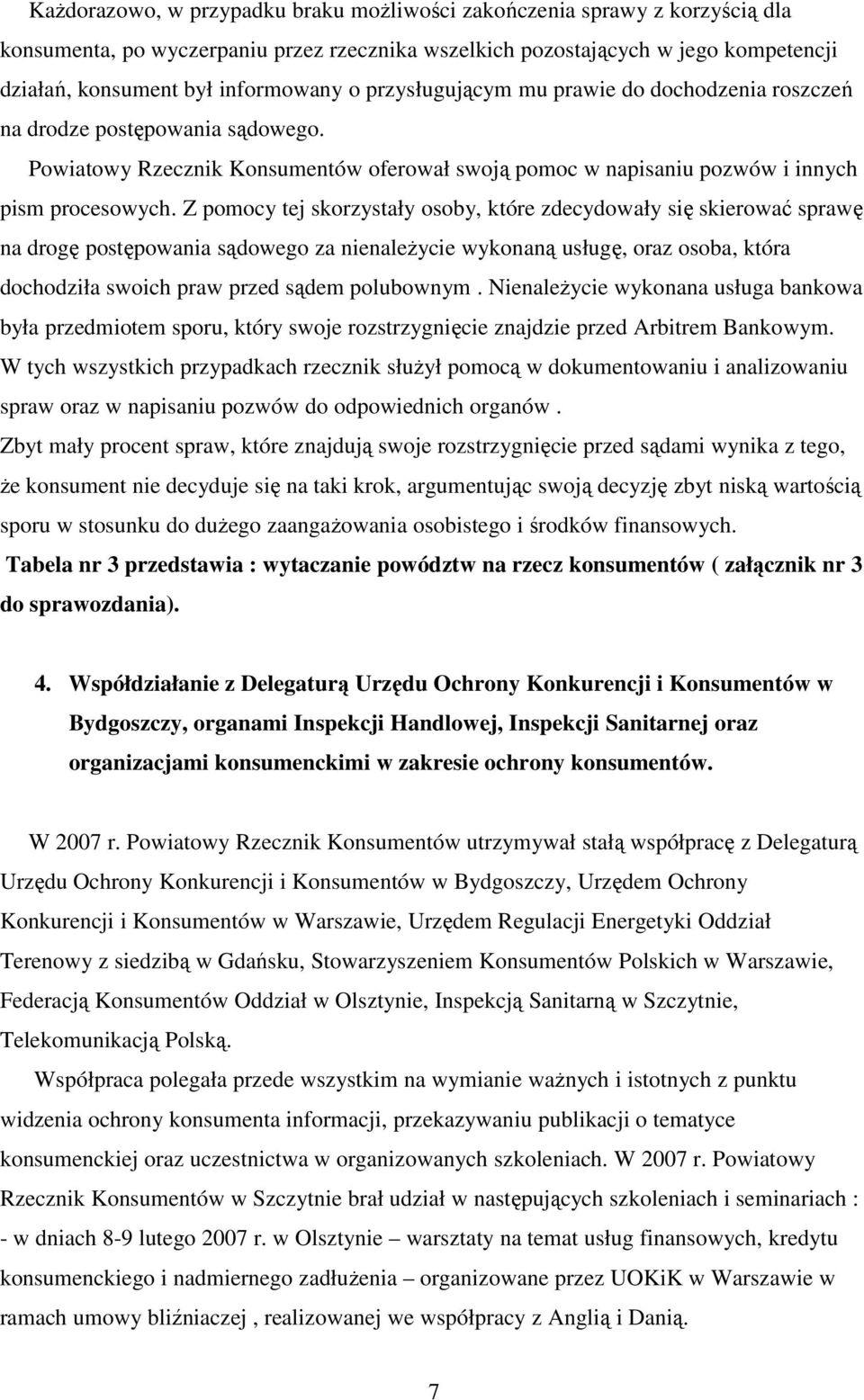 Każdorazowo, w przypadku braku możliwości zakończenia sprawy z korzyścią dla konsumenta, po wyczerpaniu przez rzecznika wszelkich pozostających w jego kompetencji działań, konsument był informowany o przysługującym mu prawie do dochodzenia roszczeń na drodze postępowania sądowego.

Powiatowy Rzecznik Konsumentów oferował swoją pomoc w napisaniu pozwów i innych pism procesowych. Z pomocy tej skorzystały osoby, które zdecydowały się skierować sprawę na drogę postępowania sądowego za nienależycie wykonaną usługę, oraz osoba, która dochodziła swoich praw przed sądem polubownym . Nienależycie wykonana usługa bankowa była przedmiotem sporu, który swoje rozstrzygnięcie znajdzie przed Arbitrem Bankowym.
W tych wszystkich przypadkach rzecznik służył pomocą w dokumentowaniu i analizowaniu spraw oraz w napisaniu pozwów do odpowiednich organów .
Zbyt mały procent spraw, które znajdują swoje rozstrzygnięcie przed sądami wynika z tego, że konsument nie decyduje się na taki krok, argumentując swoją decyzję zbyt niską wartością sporu w stosunku do dużego zaangażowania osobistego i środków finansowych.
Tabela nr 3 przedstawia : wytaczanie powództw na rzecz konsumentów ( załącznik nr 3 do sprawozdania).

4. Współdziałanie z Delegaturą Urzędu Ochrony Konkurencji i Konsumentów w Bydgoszczy, organami Inspekcji Handlowej, Inspekcji Sanitarnej oraz organizacjami konsumenckimi w zakresie ochrony konsumentów.

W 2007 r. Powiatowy Rzecznik Konsumentów utrzymywał stałą współpracę z Delegaturą Urzędu Ochrony Konkurencji i Konsumentów w Bydgoszczy, Urzędem Ochrony Konkurencji i Konsumentów w Warszawie, Urzędem Regulacji Energetyki Oddział Terenowy z siedzibą w Gdańsku, Stowarzyszeniem Konsumentów Polskich w Warszawie, Federacją Konsumentów Oddział w Olsztynie, Inspekcją Sanitarną w Szczytnie, Telekomunikacją Polską.

Współpraca polegała przede wszystkim na wymianie ważnych i istotnych z punktu widzenia ochrony konsumenta informacji, przekazywaniu publikacji o tematyce konsumenckiej oraz uczestnictwa w organizowanych szkoleniach. W 2007 r. Powiatowy Rzecznik Konsumentów w Szczytnie brał udział w następujących szkoleniach i seminariach :
- w dniach 8-9 lutego 2007 r. w Olsztynie – warsztaty na temat usług finansowych, kredytu konsumenckiego i nadmiernego zadłużenia – organizowane przez UOKiK w Warszawie w ramach umowy bliźniaczej , realizowanej we współpracy z Anglią i Danią.

7